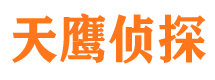 天鹰侦探